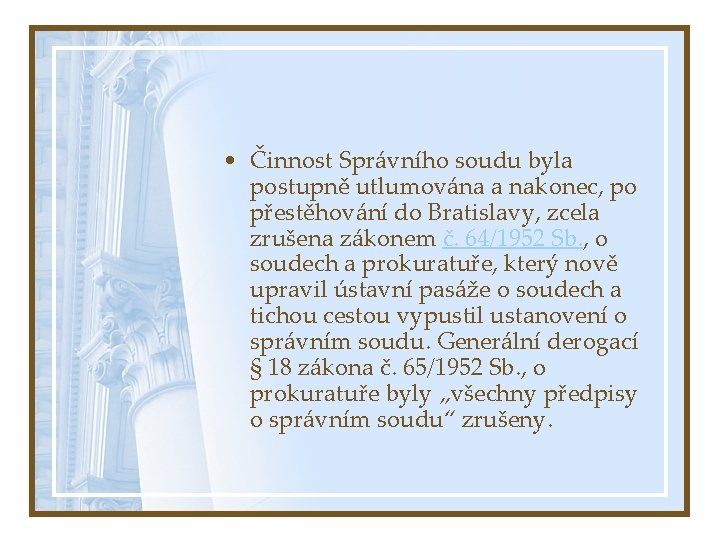 • Činnost Správního soudu byla postupně utlumována a nakonec, po přestěhování do Bratislavy, zcela zrušena zákonem č. 64/1952 Sb., o soudech a prokuratuře, který nově upravil ústavní pasáže o soudech a tichou cestou vypustil ustanovení o správním soudu. Generální derogací § 18 zákona č. 65/1952 Sb., o prokuratuře byly „všechny předpisy o správním soudu“ zrušeny.